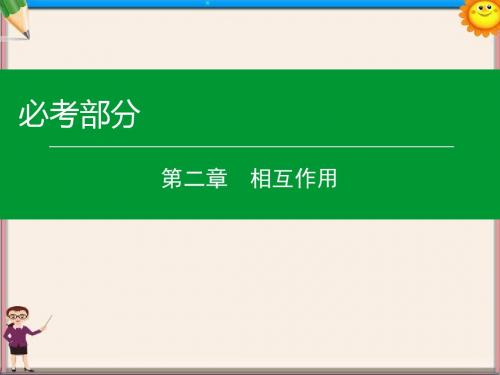 必考部分

第二章　相互作用